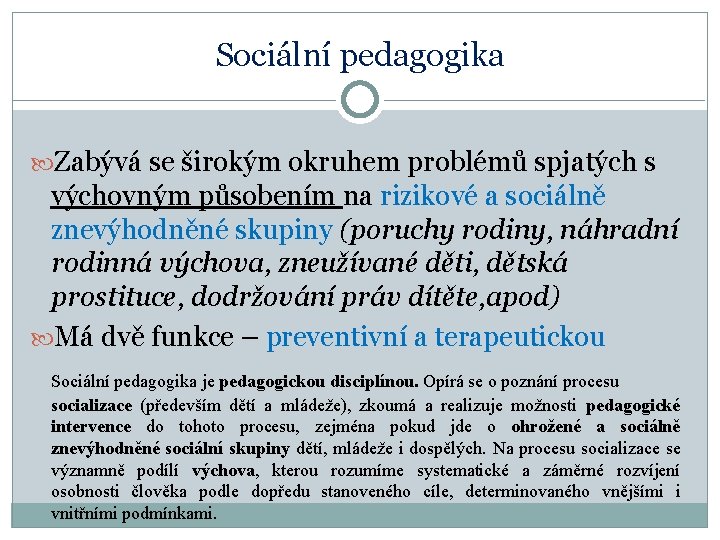 Sociální pedagogika

Zabývá se širokým okruhem problémů spjatých s výchovným působením na rizikové a sociálně znevýhodněné skupiny (poruchy rodiny, náhradní rodinná výchova, zneužívané děti, dětská prostituce, dodržování práv dítěte,apod)

Má dvě funkce – preventivní a terapeutickou

Sociální pedagogika je pedagogickou disciplínou. Opírá se o poznání procesu socializace (především dětí a mládeže), zkoumá a realizuje možnosti pedagogické intervence do tohoto procesu, zejména pokud jde o ohrožené a sociálně znevýhodněné sociální skupiny dětí, mládeže i dospělých. Na procesu socializace se významně podílí výchova, kterou rozumíme systematické a záměrné rozvíjení osobnosti člověka podle dopředu stanoveného cíle, determinovaného vnějšími i vnitřními podmínkami.